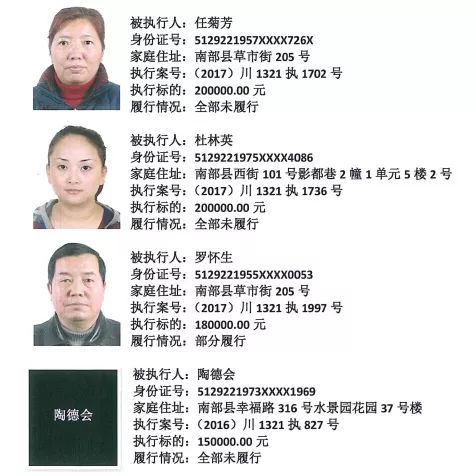 被执行人：任菊芳
身份证号：5129221957XXXX726X
家庭住址：南部县草市街 205 号
执行案号：（2017）川 1321 执 1702 号
执行标的：200000.00 元
履行情况：全部未履行

被执行人：杜林英
身份证号：5129221975XXXX4086
家庭住址：南部县西街 101 号影都巷 2 幢 1 单元 5 楼 2 号
执行案号：（2017）川 1321 执 1736 号
执行标的：200000.00 元
履行情况：全部未履行

被执行人：罗怀生
身份证号：5129221955XXXX0053
家庭住址：南部县草市街 205 号
执行案号：（2017）川 1321 执 1997 号
执行标的：180000.00 元
履行情况：部分履行

陶德会

被执行人：陶德会
身份证号：5129221973XXXX1969
家庭住址：南部县幸福路 316 号水景园花园 37 号楼
执行案号：（2016）川 1321 执 827 号
执行标的：150000.00 元
履行情况：全部未履行